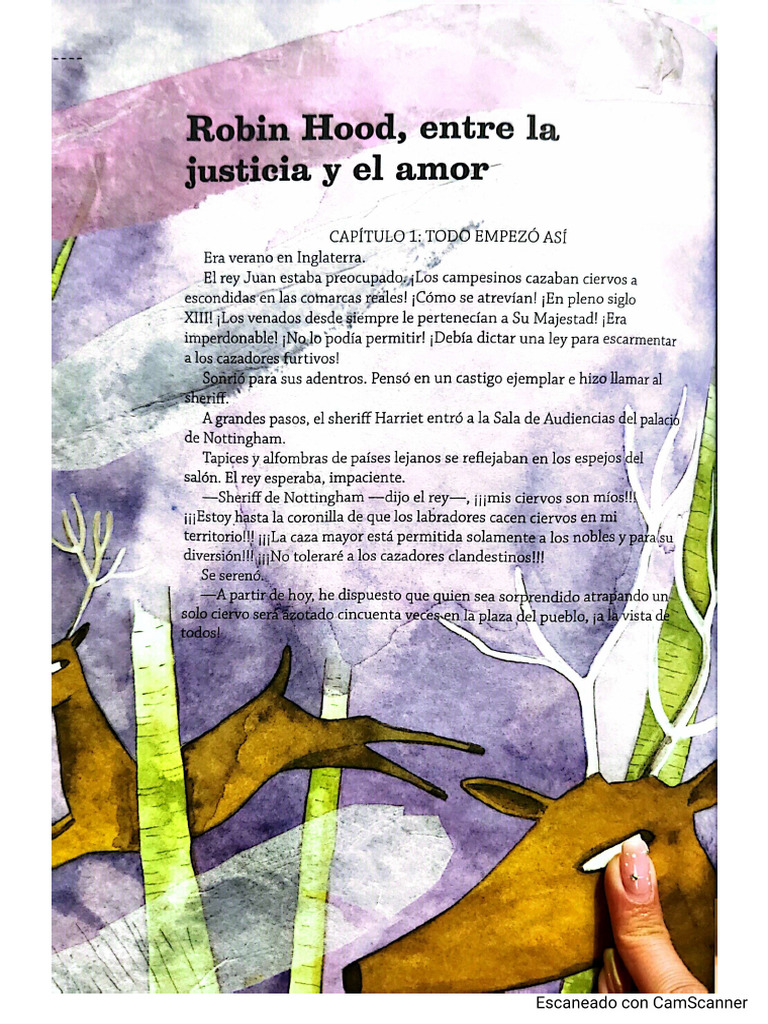 Robin Hood, entre la justicia y el amor

CAPÍTULO 1: TODO EMPEZÓ ASÍ

Era verano en Inglaterra.

El rey Juan estaba preocupado. ¡Los campesinos cazaban ciervos a escondidas en las comarcas reales! ¡Cómo se atrevían! ¡En pleno siglo XIII! ¡Los venados desde siempre le pertenecían a Su Majestad! ¡Era imperdonable! ¡No lo podía permitir! ¡Debía dictar una ley para escarmentar a los cazadores furtivos!

Sonrió para sus adentros. Pensó en un castigo ejemplar e hizo llamar al sheriff.

A grandes pasos, el sheriff Harriet entró a la Sala de Audiencias del palacio de Nottingham.

Tapices y alfombras de países lejanos se reflejaban en los espejos del salón. El rey esperaba, impaciente.

—Sheriff de Nottingham —dijo el rey—, ¡¡¡mis ciervos son míos!!! ¡¡¡Estoy hasta la coronilla de que los labradores cacen ciervos en mi territorio!!! ¡¡¡La caza mayor está permitida solamente a los nobles y para su diversión!!! ¡¡¡No toleraré a los cazadores clandestinos!!!

Se serenó.

—A partir de hoy, he dispuesto que quien sea sorprendido atrapando un solo ciervo será azotado cincuenta veces en la plaza del pueblo, ¡a la vista de todos!

Escaneado con CamScanner